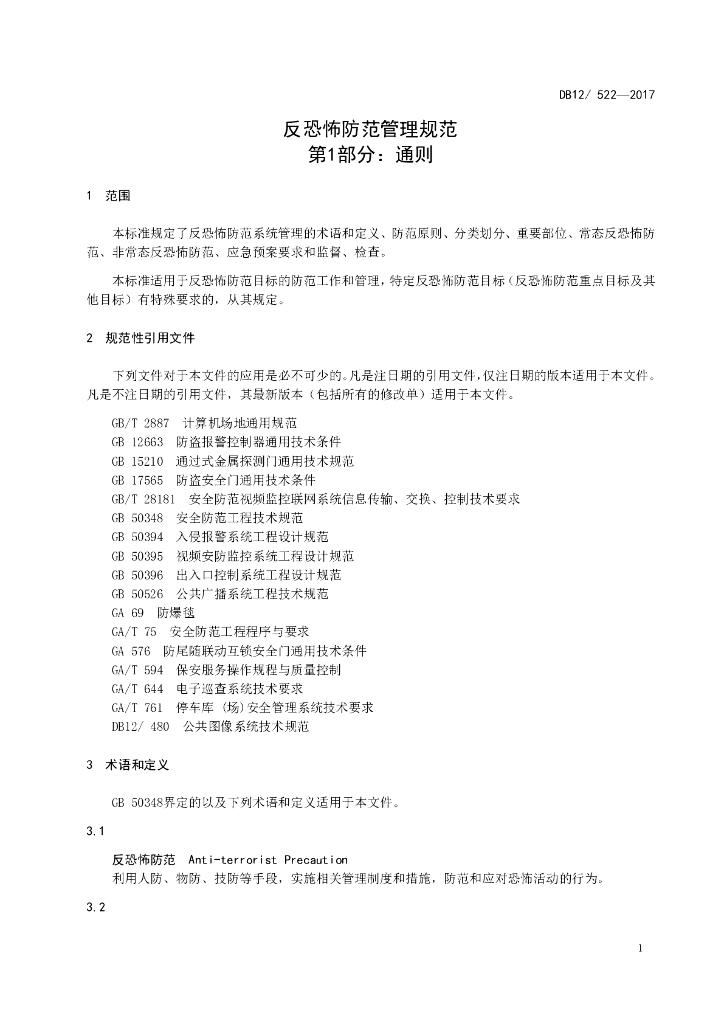 DB12/ 522—2017

反恐怖防范管理规范
第1部分：通则

1 范围

本标准规定了反恐怖防范系统管理的术语和定义、防范原则、分类划分、重要部位、常态反恐怖防范、非常态反恐怖防范、应急预案要求和监督、检查。

本标准适用于反恐怖防范目标的防范工作和管理，特定反恐怖防范目标（反恐怖防范重点目标及其他目标）有特殊要求的，从其规定。

2 规范性引用文件

下列文件对于本文件的应用是必不可少的。凡是注日期的引用文件，仅注日期的版本适用于本文件。凡是不注日期的引用文件，其最新版本（包括所有的修改单）适用于本文件。

GB/T 2887 计算机场地通用规范
GB 12663 防盗报警控制器通用技术条件
GB 15210 通过式金属探测门通用技术规范
GB 17565 防盗安全门通用技术条件
GB/T 28181 安全防范视频监控联网系统信息传输、交换、控制技术要求
GB 50348 安全防范工程技术规范
GB 50394 入侵报警系统工程设计规范
GB 50395 视频安防监控系统工程设计规范
GB 50396 出入口控制系统工程设计规范
GB 50526 公共广播系统工程技术规范
GA 69 防爆毯
GA/T 75 安全防范工程程序与要求
GA 576 防尾随联动互锁安全门通用技术条件
GA/T 594 保安服务操作规程与质量控制
GA/T 644 电子巡查系统技术要求
GA/T 761 停车库（场）安全管理系统技术要求
DB12/ 480 公共图像系统技术规范

3 术语和定义

GB 50348界定的以及下列术语和定义适用于本文件。

3.1

反恐怖防范 Anti-terrorist Precaution
利用人防、物防、技防等手段，实施相关管理制度和措施，防范和应对恐怖活动的行为。

3.2

1